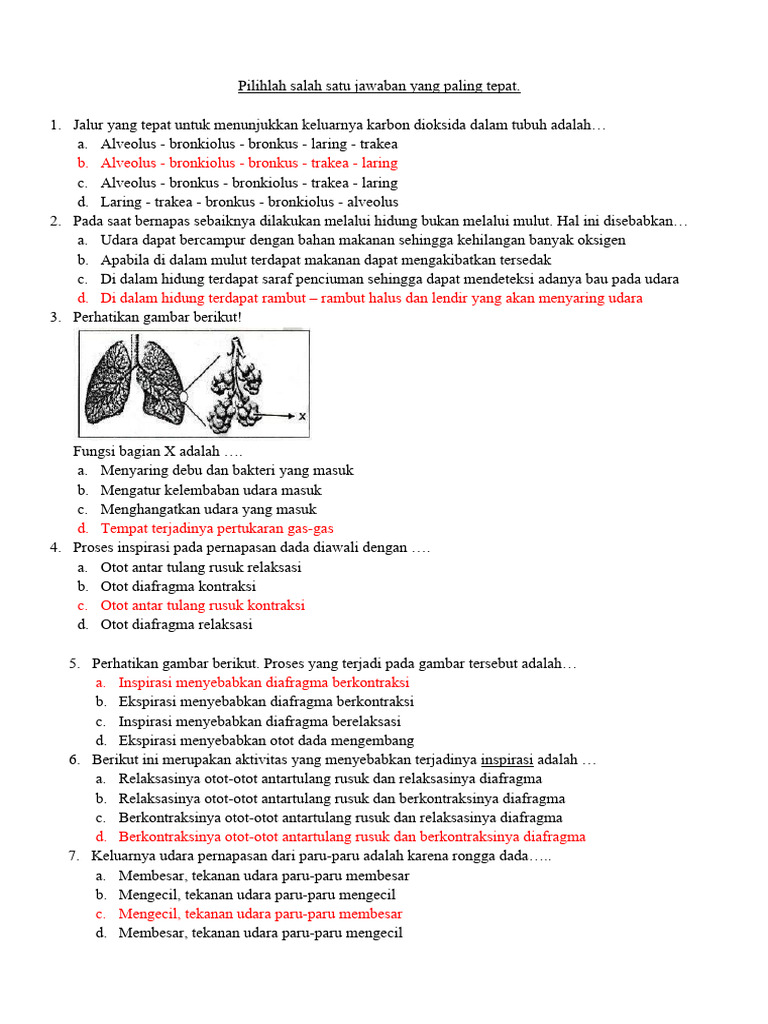 Pilihlah salah satu jawaban yang paling tepat.

1. Jalur yang tepat untuk menunjukkan keluarnya karbon dioksida dalam tubuh adalah…
a. Alveolus - bronkiolus - bronkus - laring - trakea
b. Alveolus - bronkiolus - bronkus - trakea - laring
c. Alveolus - bronkus - bronkiolus - trakea - laring
d. Laring - trakea - bronkus - bronkiolus - alveolus
2. Pada saat bernapas sebaiknya dilakukan melalui hidung bukan melalui mulut. Hal ini disebabkan…
a. Udara dapat bercampur dengan bahan makanan sehingga kehilangan banyak oksigen
b. Apabila di dalam mulut terdapat makanan dapat mengakibatkan tersedak
c. Di dalam hidung terdapat saraf penciuman sehingga dapat mendeteksi adanya bau pada udara
d. Di dalam hidung terdapat rambut – rambut halus dan lendir yang akan menyaring udara
3. Perhatikan gambar berikut!

x

Fungsi bagian X adalah ….
a. Menyaring debu dan bakteri yang masuk
b. Mengatur kelembaban udara masuk
c. Menghangatkan udara yang masuk
d. Tempat terjadinya pertukaran gas-gas
4. Proses inspirasi pada pernapasan dada diawali dengan ….
a. Otot antar tulang rusuk relaksasi
b. Otot diafragma kontraksi
c. Otot antar tulang rusuk kontraksi
d. Otot diafragma relaksasi

5. Perhatikan gambar berikut. Proses yang terjadi pada gambar tersebut adalah…
a. Inspirasi menyebabkan diafragma berkontraksi
b. Ekspirasi menyebabkan diafragma berkontraksi
c. Inspirasi menyebabkan diafragma berelaksasi
d. Ekspirasi menyebabkan otot dada mengembang
6. Berikut ini merupakan aktivitas yang menyebabkan terjadinya inspirasi adalah …
a. Relaksasinya otot-otot antartulang rusuk dan relaksasinya diafragma
b. Relaksasinya otot-otot antartulang rusuk dan berkontraksinya diafragma
c. Berkontraksinya otot-otot antartulang rusuk dan relaksasinya diafragma
d. Berkontraksinya otot-otot antartulang rusuk dan berkontraksinya diafragma
7. Keluarnya udara pernapasan dari paru-paru adalah karena rongga dada…..
a. Membesar, tekanan udara paru-paru membesar
b. Mengecil, tekanan udara paru-paru mengecil
c. Mengecil, tekanan udara paru-paru membesar
d. Membesar, tekanan udara paru-paru mengecil